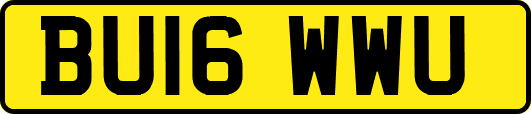 BU16 WWU